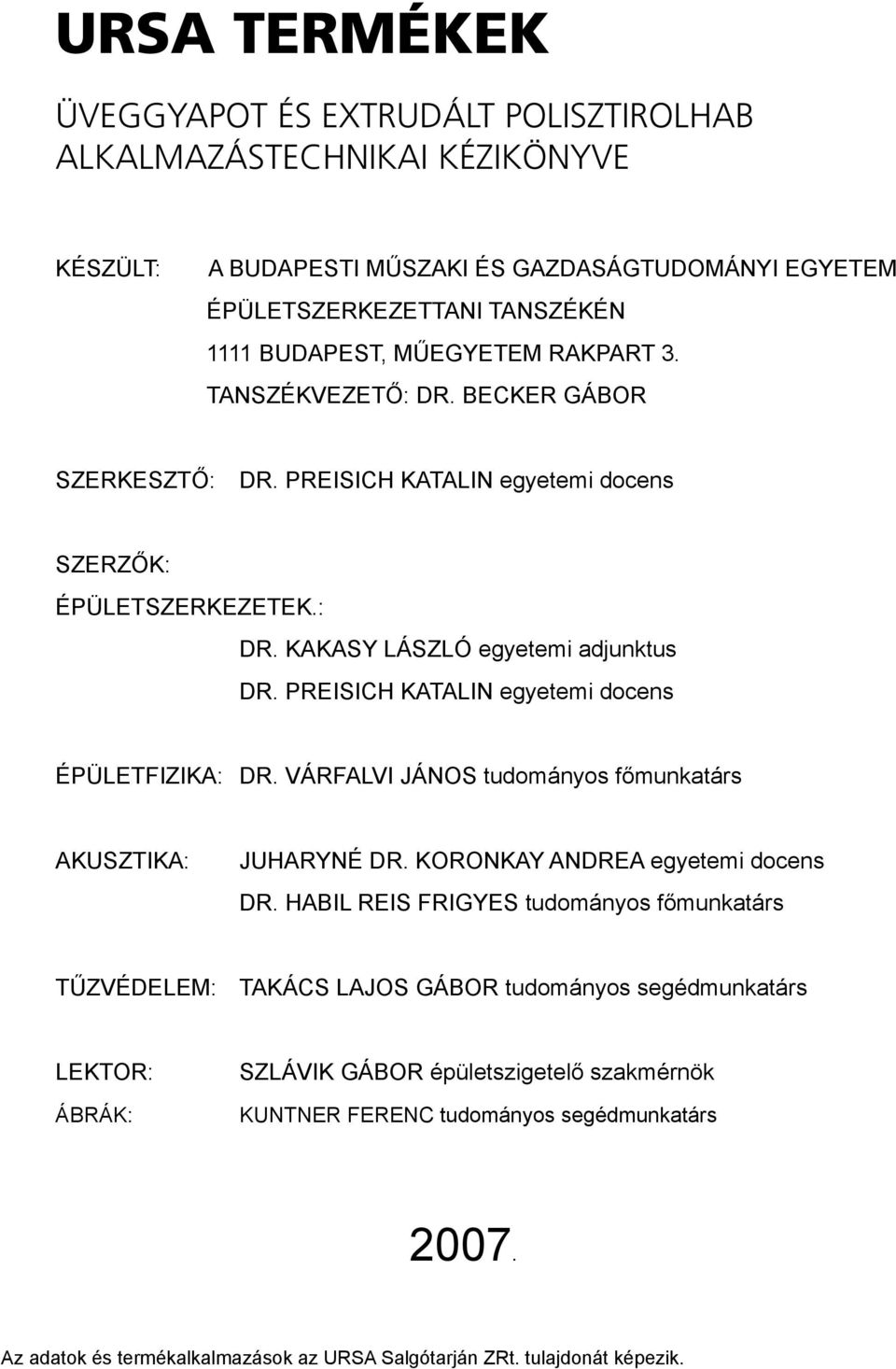 URSA TERMÉKEK

ÜVEGGYAPOT ÉS EXTRUDÁLT POLISZTIROLHAB ALKALMAZÁSTECHNIKAI KÉZIKÖNYVE

KÉSZÜLT: A BUDAPESTI MŰSZAKI ÉS GAZDASÁGTUDOMÁNYI EGYETEM ÉPÜLETSZERKEZETTANI TANSZÉKÉN
1111 BUDAPEST, MŰEGYETEM RAKPART 3.
TANSZÉKVEZETŐ: DR. BECKER GÁBOR

SZERKESZTŐ: DR. PREISICH KATALIN egyetemi docens

SZERZŐK:
ÉPÜLETSZERKEZETEK.:
DR. KAKASY LÁSZLÓ egyetemi adjunktus
DR. PREISICH KATALIN egyetemi docens

ÉPÜLETFIZIKA: DR. VÁRFALVI JÁNOS tudományos főmunkatárs

AKUSZTIKA: JUHARYNÉ DR. KORONKAY ANDREA egyetemi docens
DR. HABIL REIS FRIGYES tudományos főmunkatárs

TŰZVÉDELEM: TAKÁCS LAJOS GÁBOR tudományos segédmunkatárs

LEKTOR: SZLÁVIK GÁBOR épületszigetelő szakmérnök
ÁBRÁK: KUNTNER FERENC tudományos segédmunkatárs

2007.

Az adatok és termékalkalmazások az URSA Salgótarján ZRt. tulajdonát képezik.